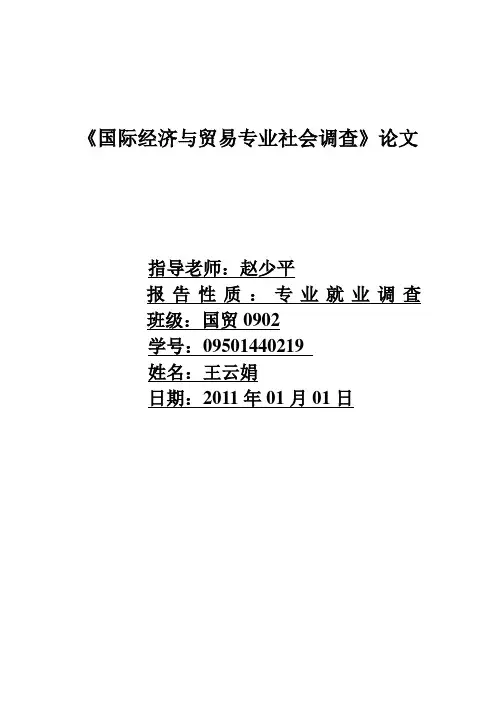 《国际经济与贸易专业社会调查》论文

指导老师：赵少平
报告性质：专业就业调查
班级：国贸0902
学号：09501440219
姓名：王云娟
日期：2011年01月01日